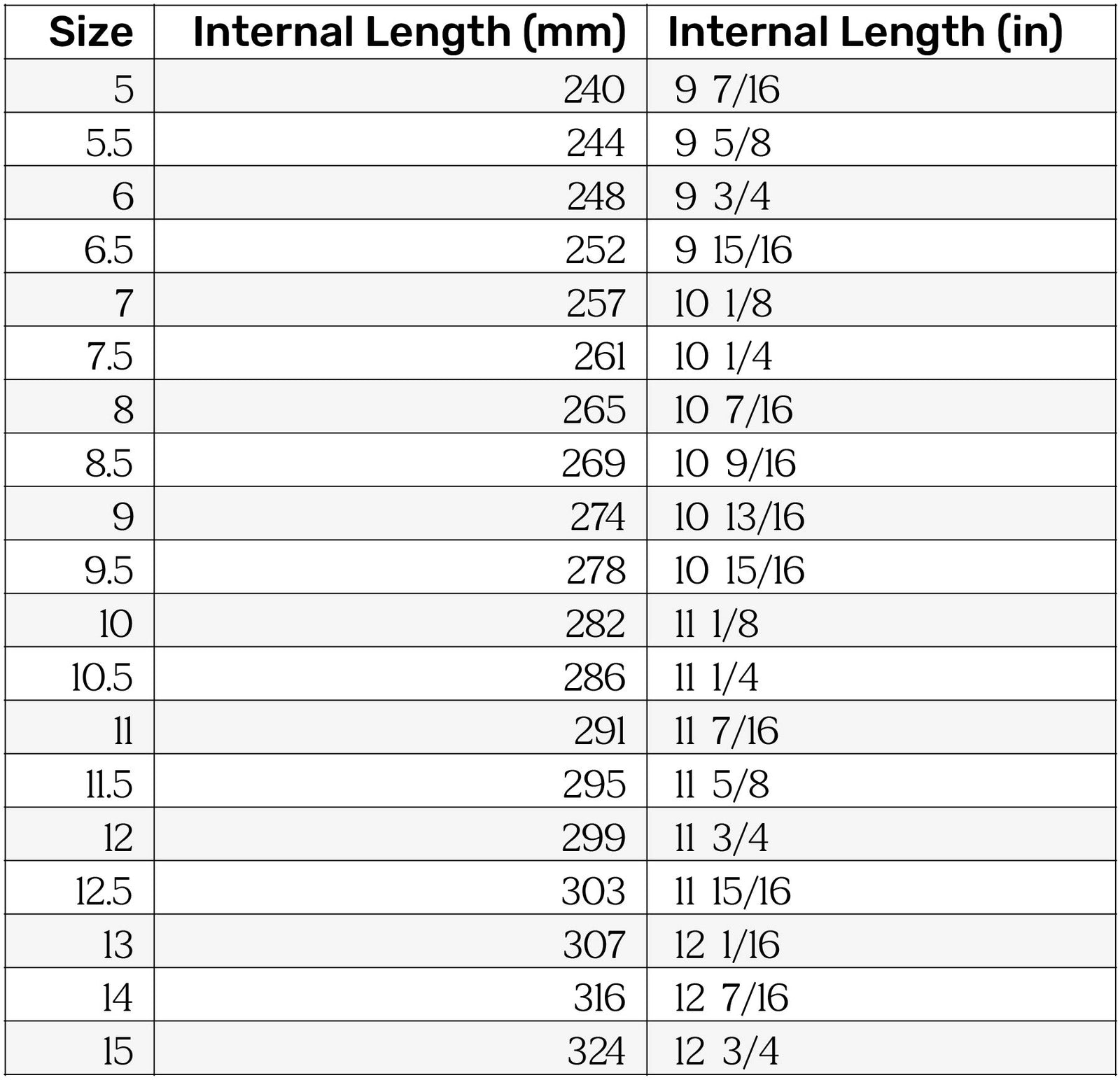 | Size | Internal Length (mm) | Internal Length (in) |
|---|---|---|
| 5 | 240 | 9 7/16 |
| 5.5 | 244 | 9 5/8 |
| 6 | 248 | 9 3/4 |
| 6.5 | 252 | 9 15/16 |
| 7 | 257 | 10 1/8 |
| 7.5 | 261 | 10 1/4 |
| 8 | 265 | 10 7/16 |
| 8.5 | 269 | 10 9/16 |
| 9 | 274 | 10 13/16 |
| 9.5 | 278 | 10 15/16 |
| 10 | 282 | 11 1/8 |
| 10.5 | 286 | 11 1/4 |
| 11 | 291 | 11 7/16 |
| 11.5 | 295 | 11 5/8 |
| 12 | 299 | 11 3/4 |
| 12.5 | 303 | 11 15/16 |
| 13 | 307 | 12 1/16 |
| 14 | 316 | 12 7/16 |
| 15 | 324 | 12 3/4 |